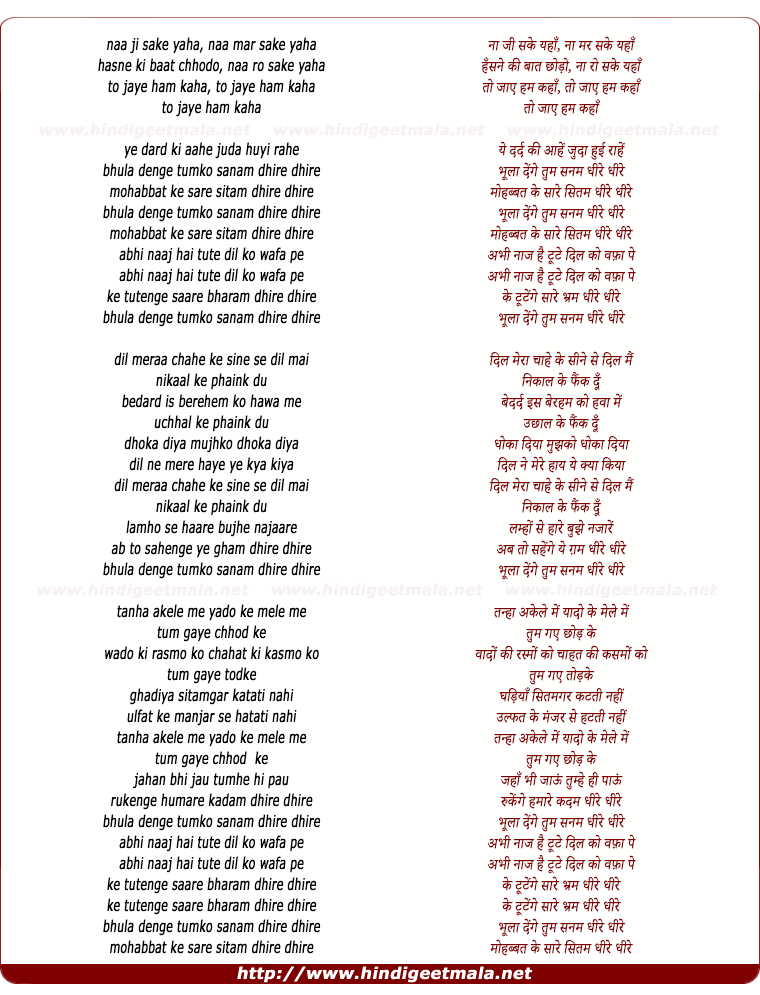 naa ji sake yaha, naa mar sake yaha
hasne ki baat chhodo, naa ro sake yaha
to jaye ham kaha, to jaye ham kaha
to jaye ham kaha

www.hindigeetmala.net www.hindigeetmala.net www.hindigeetmala.net

ye dard ki aahe juda huyi rahe
bhula denge tumko sanam dhire dhire
mohabbat ke sare sitam dhire dhire
bhula denge tumko sanam dhire dhire
mohabbat ke sare sitam dhire dhire
abhi naaj hai tute dil ko wafa pe
abhi naaj hai tute dil ko wafa pe
ke tutenge saare bharam dhire dhire
bhula denge tumko sanam dhire dhire

dil meraa chahe ke sine se dil mai
nikaal ke phaink du
bedard is berehem ko hawa me
uchhal ke phaink du
dhoka diya mujhko dhoka diya
dil ne mere haye ye kya kiya
dil meraa chahe ke sine se dil mai
nikaal ke phaink du
lamho se haare bujhe najaare
ab to sahenge ye gham dhire dhire
bhula denge tumko sanam dhire dhire

www.hindigeetmala.net www.hindigeetmala.net www.hindigeetmala.net

tanha akele me yado ke mele me
tum gaye chhod ke
wado ki rasmo ko chahat ki kasmo ko
tum gaye todke
ghadiya sitamgar katati nahi
ulfat ke manjar se hatati nahi
tanha akele me yado ke mele me
tum gaye chhod ke
jahan bhi jau tumhe hi pau
rukenge humare kadam dhire dhire
bhula denge tumko sanam dhire dhire
abhi naaj hai tute dil ko wafa pe
abhi naaj hai tute dil ko wafa pe
ke tutenge saare bharam dhire dhire
ke tutenge saare bharam dhire dhire
bhula denge tumko sanam dhire dhire
mohabbat ke sare sitam dhire dhire

ना जी सके यहाँ, ना मर सके यहाँ
हँसने की बात छोड़ो, ना रो सके यहाँ
तो जाए हम कहाँ, तो जाए हम कहाँ
तो जाए हम कहाँ

ये दर्द की आहें जुदा हुई राहें
भूला देंगे तुम सनम धीरे धीरे
मोहब्बत के सारे सितम धीरे धीरे
भूला देंगे तुम सनम धीरे धीरे
मोहब्बत के सारे सितम धीरे धीरे
अभी नाज है टूटे दिल को वफ़ा पे
अभी नाज है टूटे दिल को वफ़ा पे
के टूटेंगे सारे भ्रम धीरे धीरे
भूला देंगे तुम सनम धीरे धीरे

दिल मेरा चाहे के सीने से दिल मैं
निकाल के फैंक दूँ
बेदर्द इस बेरहम को हवा में
उछाल के फैंक दूँ
धोका दिया मुझको धोका दिया
दिल ने मेरे हाय ये क्या किया
दिल मेरा चाहे के सीने से दिल मैं
निकाल के फैंक दूँ
लम्हों से हारे बुझे नजारें
अब तो सहेंगे ये ग़म धीरे धीरे
भूला देंगे तुम सनम धीरे धीरे

तन्हा अकेले में यादो के मेले में
तुम गए छोड़ के
वादों की रस्मों को चाहत की कसमों को
तुम गए तोड़के
घड़ियाँ सितमगर कटती नहीं
उल्फत के मंजर से हटती नहीं
तन्हा अकेले में यादो के मेले में
तुम गए छोड़ के
जहाँ भी जाऊं तुम्हे ही पाऊं
रुकेंगे हमारे कदम धीरे धीरे
भूला देंगे तुम सनम धीरे धीरे
अभी नाज है टूटे दिल को वफ़ा पे
अभी नाज है टूटे दिल को वफ़ा पे
के टूटेंगे सारे भ्रम धीरे धीरे
के टूटेंगे सारे भ्रम धीरे धीरे
भूला देंगे तुम सनम धीरे धीरे
मोहब्बत के सारे सितम धीरे धीरे

http://www.hindigeetmala.net